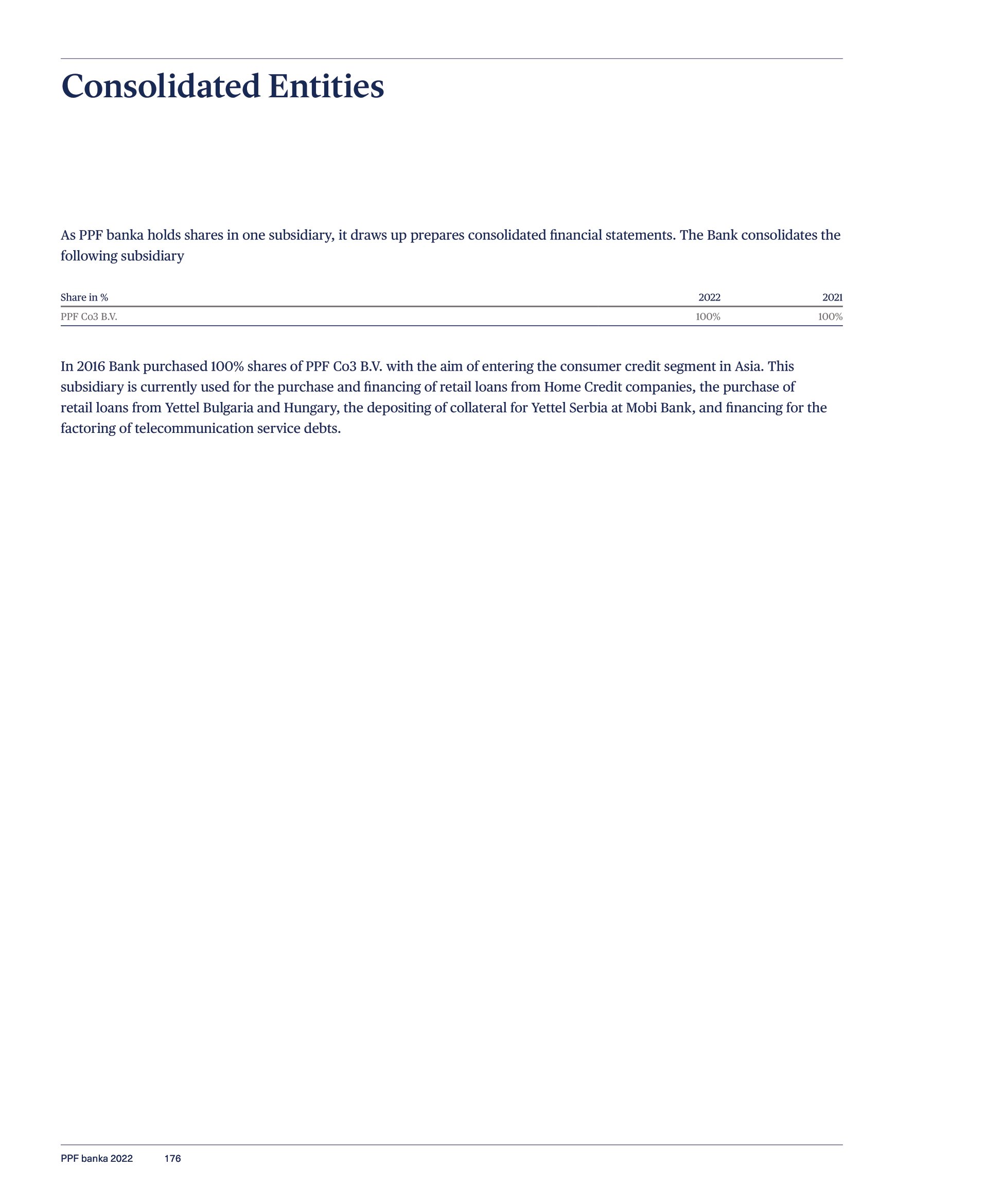 Consolidated Entities

As PPF banka holds shares in one subsidiary, it draws up prepares consolidated financial statements. The Bank consolidates the following subsidiary

| Share in % | 2022 | 2021 |
|---|---|---|
| PPF Co3 B.V. | 100% | 100% |

In 2016 Bank purchased 100% shares of PPF Co3 B.V. with the aim of entering the consumer credit segment in Asia. This subsidiary is currently used for the purchase and financing of retail loans from Home Credit companies, the purchase of retail loans from Yettel Bulgaria and Hungary, the depositing of collateral for Yettel Serbia at Mobi Bank, and financing for the factoring of telecommunication service debts.

PPF banka 2022 176